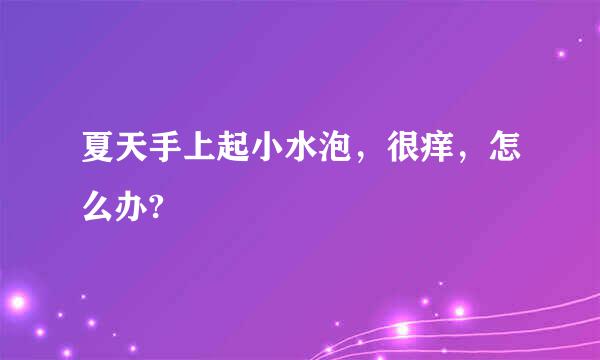 夏天手上起小水泡，很痒，怎么办?